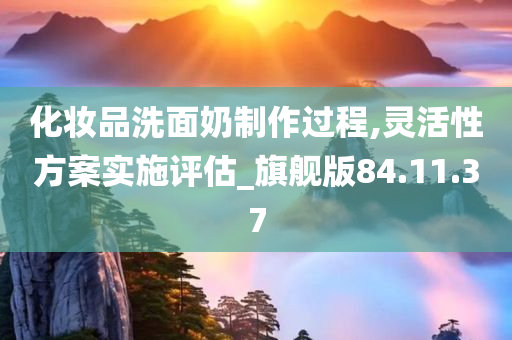 化妆品洗面奶制作过程,灵活性方案实施评估_旗舰版84.11.37